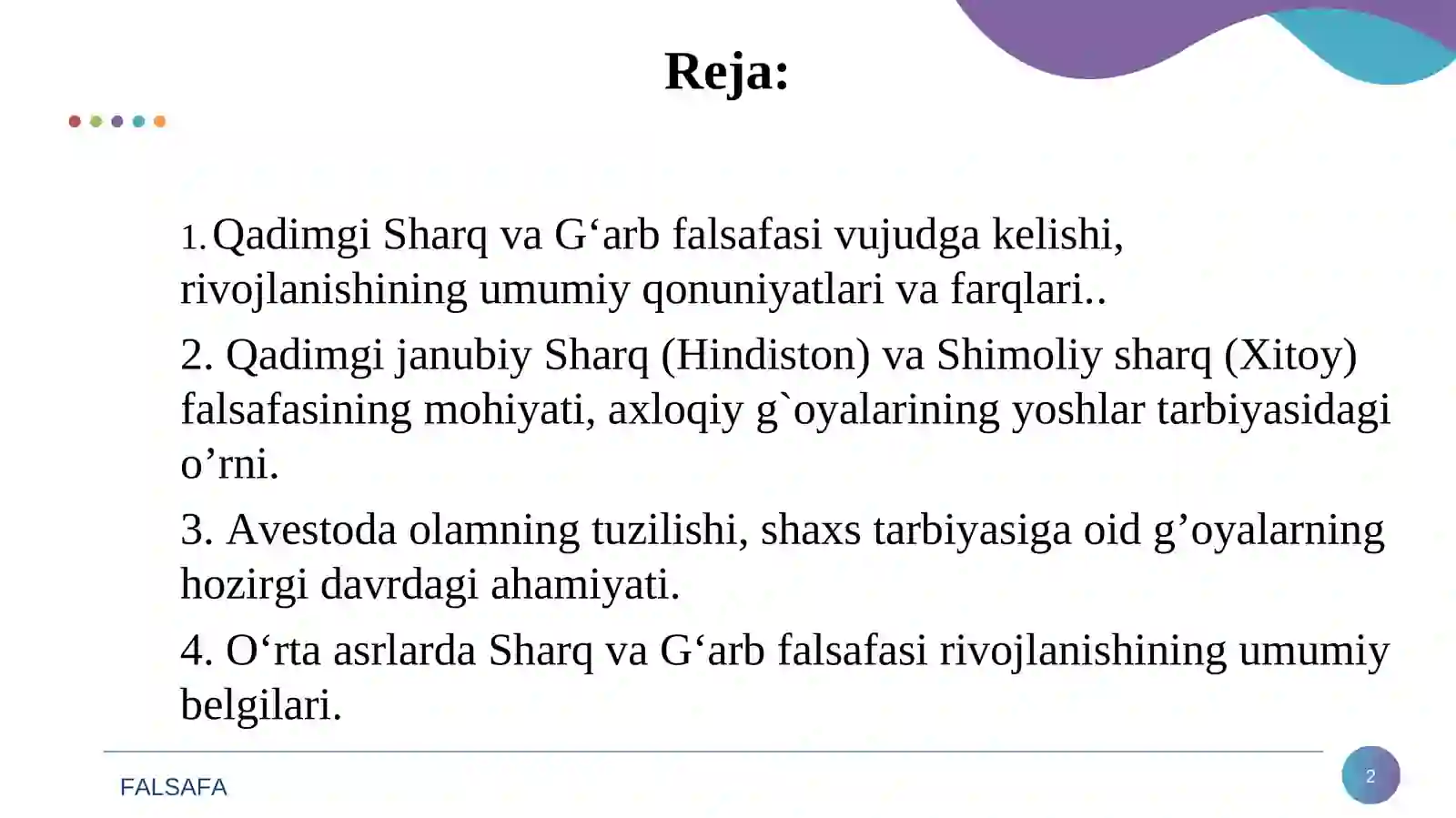 Reja:

1. Qadimgi Sharq va G‘arb falsafasi vujudga kelishi, rivojlanishining umumiy qonuniyatlari va farqlari..

2. Qadimgi janubiy Sharq (Hindiston) va Shimoliy sharq (Xitoy) falsafasining mohiyati, axloqiy g`oyalarining yoshlar tarbiyasidagi o’rni.

3. Avestoda olamning tuzilishi, shaxs tarbiyasiga oid g’oyalarning hozirgi davrdagi ahamiyati.

4. O‘rta asrlarda Sharq va G‘arb falsafasi rivojlanishining umumiy belgilari.

FALSAFA

2